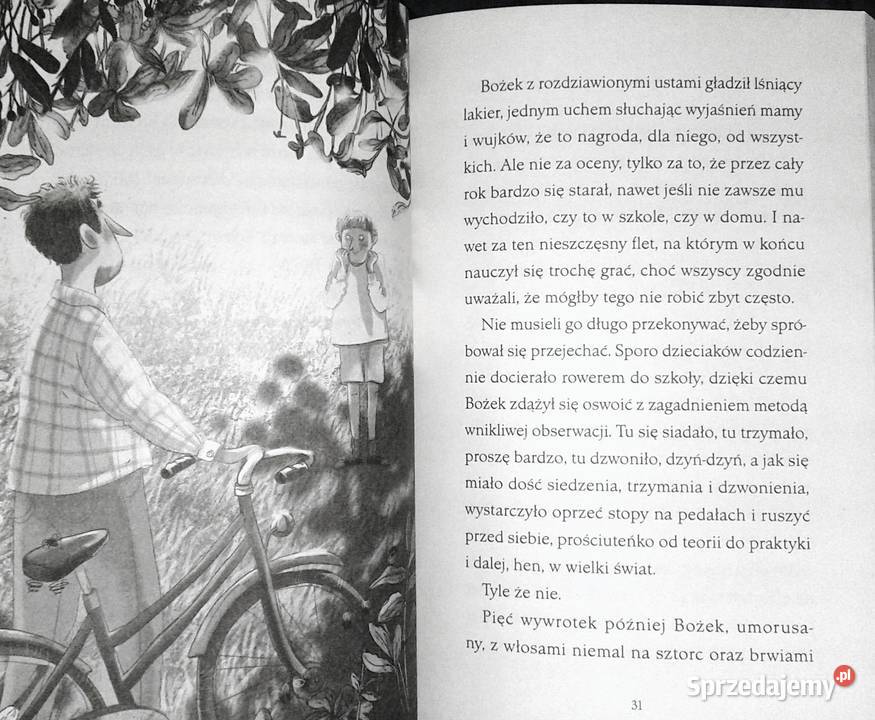 Bożek z rozdziawionymi ustami gładził lśniący lakier, jednym uchem słuchając wyjaśnień mamy i wujków, że to nagroda, dla niego, od wszystkich. Ale nie za oceny, tylko za to, że przez cały rok bardzo się starał, nawet jeśli nie zawsze mu wychodziło, czy to w szkole, czy w domu. I nawet za ten nieszczęsny flet, na którym w końcu nauczył się trochę grać, choć wszyscy zgodnie uważali, że mógłby tego nie robić zbyt często.

Nie musieli go długo przekonywać, żeby spróbował się przejechać. Sporo dzieciaków codziennie docierało rowerem do szkoły, dzięki czemu Bożek zdążył się oswoić z zagadnieniem metodą wnikliwej obserwacji. Tu się siadało, tu trzymało, proszę bardzo, tu dzwoniło, dzyń-dzyń, a jak się miało dość siedzenia, trzymania i dzwonienia, wystarczyło oprzeć stopy na pedałach i ruszyć przed siebie, prościuteńko od teorii do praktyki i dalej, hen, w wielki świat.

Tyle że nie.

Pięć wywrotek później Bożek, umorusany, z włosami niemal na sztorc oraz brwiami

31

Sprzedajemy.pl